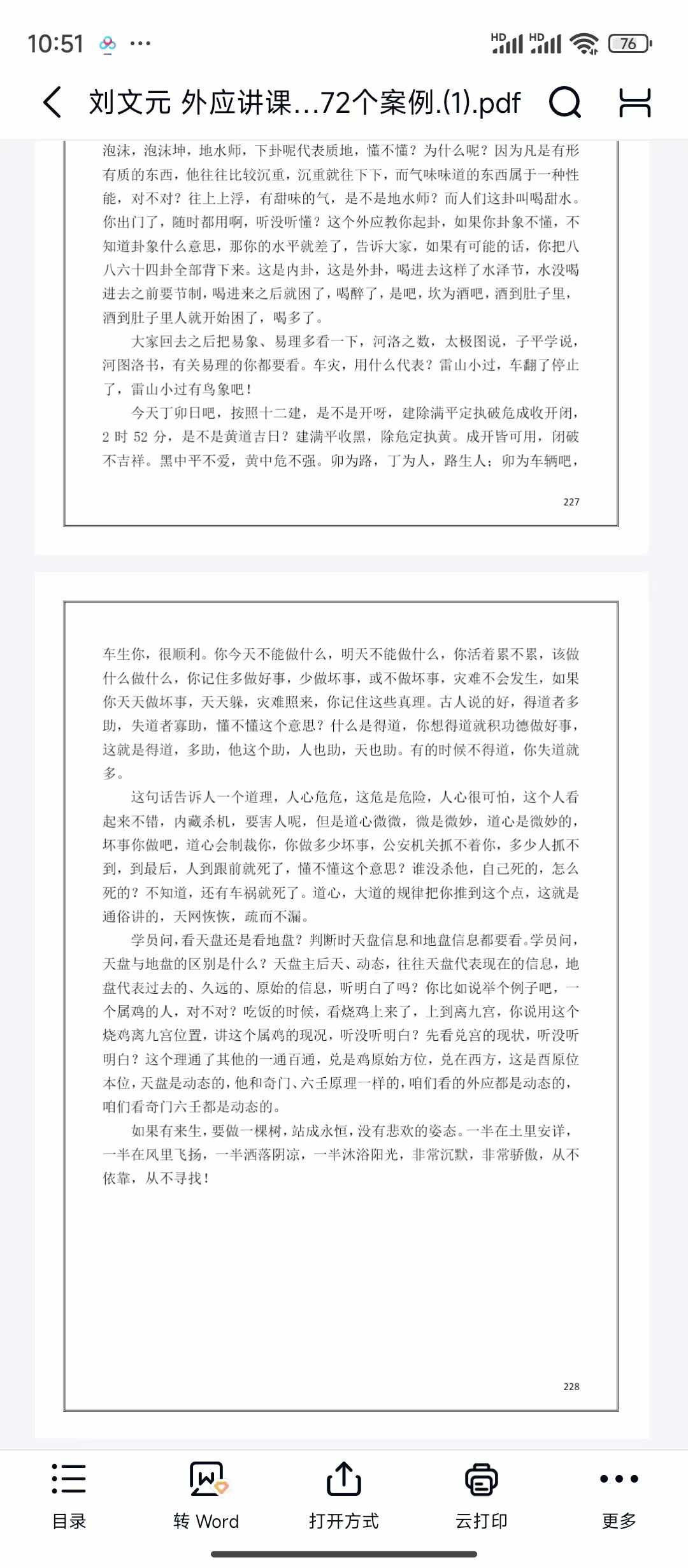 10:51 ···

HD HD 76

刘文元 外应讲课...72个案例.(1).pdf

泡沫，泡沫坤，地水师，下卦呢代表质地，懂不懂？为什么呢？因为凡是有形有质的东西，他往往比较沉重，沉重就往下下，而气味味道的东西属于一种性能，对不对？往上上浮，有甜味的气，是不是地水师？而人们这卦叫喝甜水。你出门了，随时都用啊，听没听懂？这个外应教你起卦，如果你卦象不懂，不知道卦象什么意思，那你的水平就差了，告诉大家，如果有可能的话，你把八八六十四卦全部背下来。这是内卦，这是外卦，喝进去这样了水泽节，水没喝进去之前要节制，喝进来之后就困了，喝醉了，是吧，坎为酒吧，酒到肚子里，酒到肚子里人就开始困了，喝多了。

大家回去之后把易象、易理多看一下，河洛之数，太极图说，子平学说，河图洛书，有关易理的你都要看。车灾，用什么代表？雷山小过，车翻了停止了，雷山小过有鸟象吧！

今天丁卯日吧，按照十二建，是不是开呀，建除满平定执破危成收开闭，2 时 52 分，是不是黄道吉日？建满平收黑，除危定执黄。成开皆可用，闭破不吉祥。黑中平不爱，黄中危不强。卯为路，丁为人，路生人；卯为车辆吧，

227

车生你，很顺利。你今天不能做什么，明天不能做什么，你活着累不累，该做什么做什么，你记住多做好事，少做坏事，或不做坏事，灾难不会发生，如果你天天做坏事，天天躲，灾难照来，你记住这些真理。古人说的好，得道者多助，失道者寡助，懂不懂这个意思？什么是得道，你想得道就积功德做好事，这就是得道，多助，他这个助，人也助，天也助。有的时候不得道，你失道就多。

这句话告诉人一个道理，人心危危，这危是危险，人心很可怕，这个人看起来不错，内藏杀机，要害人呢，但是道心微微，微是微妙，道心是微妙的，坏事你做吧，道心会制裁你，你做多少坏事，公安机关抓不着你，多少人抓不到，到最后，人到跟前就死了，懂不懂这个意思？谁没杀他，自己死的，怎么死的？不知道，还有车祸就死了。道心，大道的规律把你推到这个点，这就是通俗讲的，天网恢恢，疏而不漏。

学员问，看天盘还是看地盘？判断时天盘信息和地盘信息都要看。学员问，天盘与地盘的区别是什么？天盘主后天、动态，往往天盘代表现在的信息，地盘代表过去的、久远的、原始的信息，听明白了吗？你比如说举个例子吧，一个属鸡的人，对不对？吃饭的时候，看烧鸡上来了，上到离九宫，你说用这个烧鸡离九宫位置，讲这个属鸡的现况，听没听明白？先看兑宫的现状，听没听明白？这个理通了其他的一通百通，兑是鸡原始方位，兑在西方，这是酉原位本位，天盘是动态的，他和奇门、六壬原理一样的，咱们看的外应都是动态的，咱们看奇门六壬都是动态的。

如果有来生，要做一棵树，站成永恒，没有悲欢的姿态。一半在土里安详，一半在风里飞扬，一半洒落阴凉，一半沐浴阳光，非常沉默，非常骄傲，从不依靠，从不寻找！

228

目录 转 Word 打开方式 云打印 更多